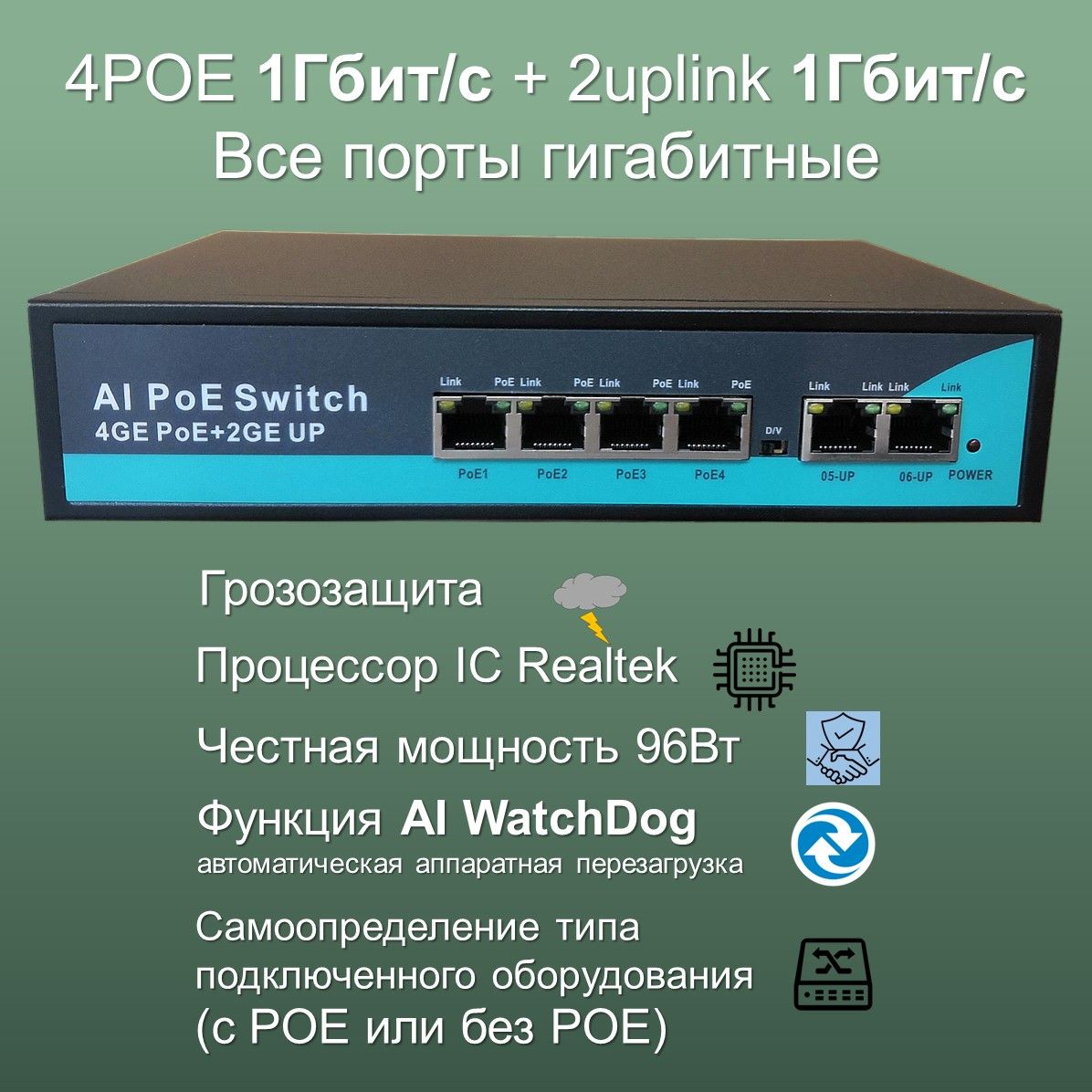 4POE 1Гбит/с + 2uplink 1Гбит/с
Все порты гигабитные

AI PoE Switch
4GE PoE+2GE UP

Link PoE Link PoE Link PoE Link PoE
PoE1 PoE2 PoE3 PoE4
D/V
Link Link Link Link
05-UP 06-UP POWER

Грозозащита

Процессор IC Realtek

Честная мощность 96Вт

Функция AI WatchDog
автоматическая аппаратная перезагрузка

Самоопределение типа подключенного оборудования (с POE или без POE)